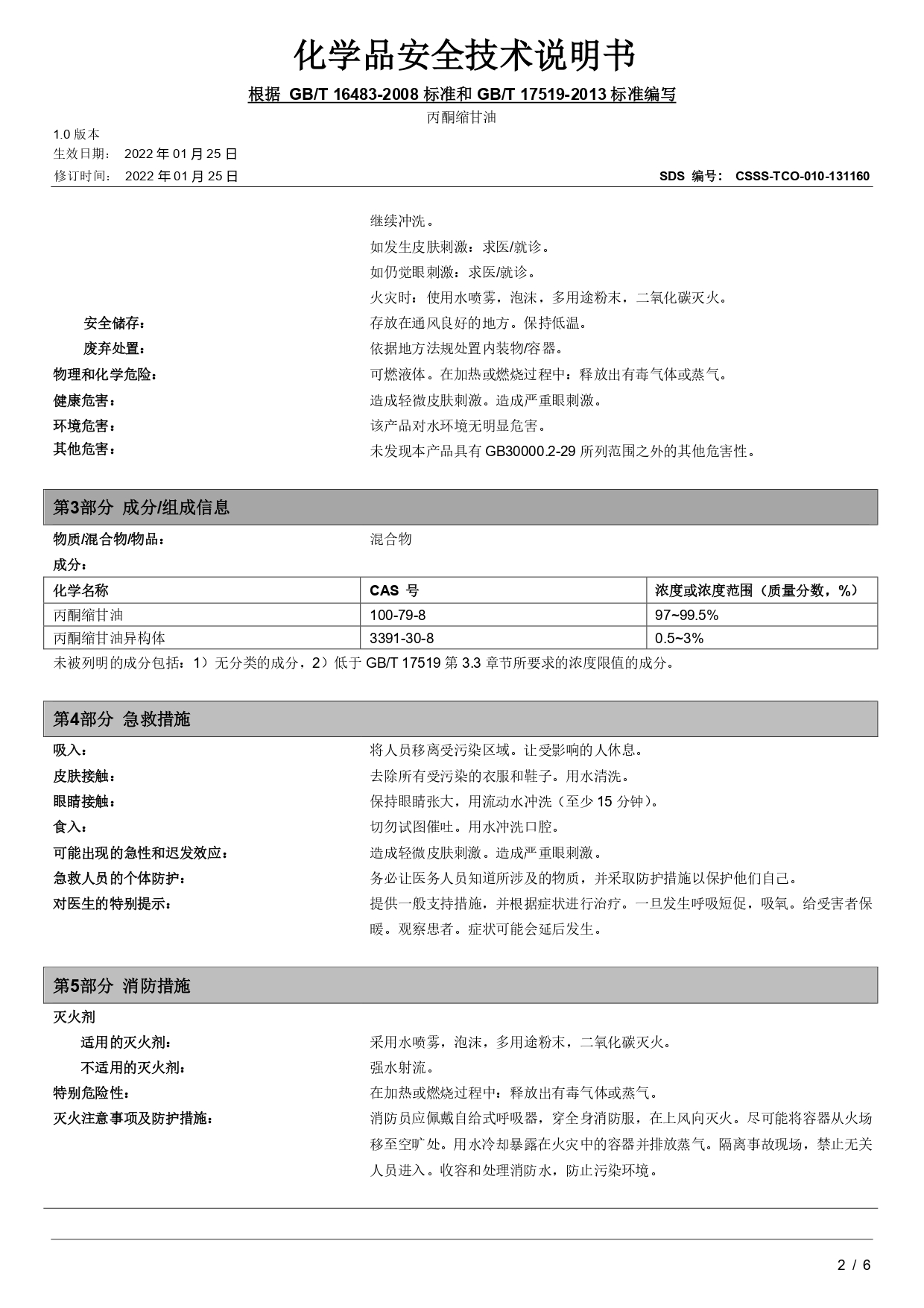 化学品安全技术说明书

根据 GB/T 16483-2008 标准和 GB/T 17519-2013 标准编写

丙酮缩甘油

1.0 版本
生效日期： 2022 年 01 月 25 日
修订时间： 2022 年 01 月 25 日

SDS 编号： CSSS-TCO-010-131160

继续冲洗。
如发生皮肤刺激：求医/就诊。
如仍觉眼刺激：求医/就诊。
火灾时：使用水喷雾，泡沫，多用途粉末，二氧化碳灭火。

安全储存： 存放在通风良好的地方。保持低温。
废弃处置： 依据地方法规处置内装物/容器。
物理和化学危险： 可燃液体。在加热或燃烧过程中：释放出有毒气体或蒸气。
健康危害： 造成轻微皮肤刺激。造成严重眼刺激。
环境危害： 该产品对水环境无明显危害。
其他危害： 未发现本产品具有 GB30000.2-29 所列范围之外的其他危害性。

第3部分 成分/组成信息

物质/混合物/物品： 混合物
成分：

| 化学名称 | CAS 号 | 浓度或浓度范围（质量分数，%） |
|---|---|---|
| 丙酮缩甘油 | 100-79-8 | 97~99.5% |
| 丙酮缩甘油异构体 | 3391-30-8 | 0.5~3% |

未被列明的成分包括：1）无分类的成分，2）低于 GB/T 17519 第 3.3 章节所要求的浓度限值的成分。

第4部分 急救措施

吸入： 将人员移离受污染区域。让受影响的人休息。
皮肤接触： 去除所有受污染的衣服和鞋子。用水清洗。
眼睛接触： 保持眼睛张大，用流动水冲洗（至少 15 分钟）。
食入： 切勿试图催吐。用水冲洗口腔。
可能出现的急性和迟发效应： 造成轻微皮肤刺激。造成严重眼刺激。
急救人员的个体防护： 务必让医务人员知道所涉及的物质，并采取防护措施以保护他们自己。
对医生的特别提示： 提供一般支持措施，并根据症状进行治疗。一旦发生呼吸短促，吸氧。给受害者保暖。观察患者。症状可能会延后发生。

第5部分 消防措施

灭火剂
适用的灭火剂： 采用水喷雾，泡沫，多用途粉末，二氧化碳灭火。
不适用的灭火剂： 强水射流。
特别危险性： 在加热或燃烧过程中：释放出有毒气体或蒸气。
灭火注意事项及防护措施： 消防员应佩戴自给式呼吸器，穿全身消防服，在上风向灭火。尽可能将容器从火场移至空旷处。用水冷却暴露在火灾中的容器并排放蒸气。隔离事故现场，禁止无关人员进入。收容和处理消防水，防止污染环境。

2 / 6